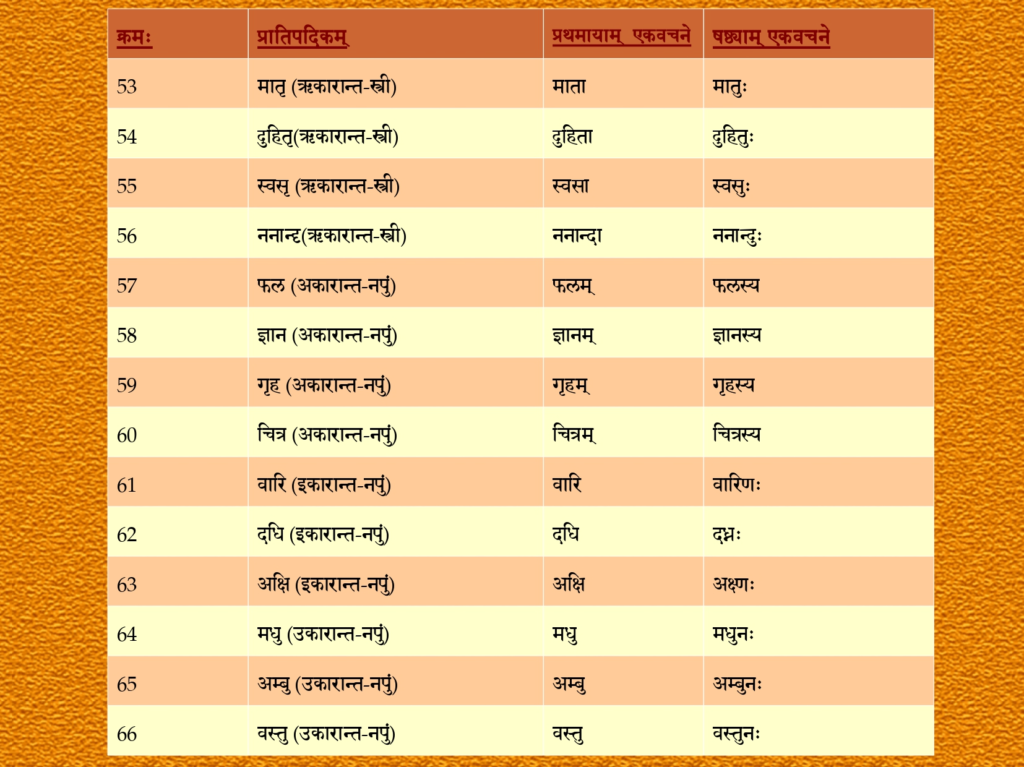 | क्रमः | प्रातिपदिकम् | प्रथमायाम् एकवचने | षष्ठ्याम् एकवचने |
|---|---|---|---|
| 53 | मातृ (ऋकारान्त-स्त्री) | माता | मातुः |
| 54 | दुहितृ(ऋकारान्त-स्त्री) | दुहिता | दुहितुः |
| 55 | स्वसृ (ऋकारान्त-स्त्री) | स्वसा | स्वसुः |
| 56 | ननान्दृ(ऋकारान्त-स्त्री) | ननान्दा | ननान्दुः |
| 57 | फल (अकारान्त-नपुं) | फलम् | फलस्य |
| 58 | ज्ञान (अकारान्त-नपुं) | ज्ञानम् | ज्ञानस्य |
| 59 | गृह (अकारान्त-नपुं) | गृहम् | गृहस्य |
| 60 | चित्र (अकारान्त-नपुं) | चित्रम् | चित्रस्य |
| 61 | वारि (इकारान्त-नपुं) | वारि | वारिणः |
| 62 | दधि (इकारान्त-नपुं) | दधि | दध्नः |
| 63 | अक्षि (इकारान्त-नपुं) | अक्षि | अक्ष्णः |
| 64 | मधु (उकारान्त-नपुं) | मधु | मधुनः |
| 65 | अम्बु (उकारान्त-नपुं) | अम्बु | अम्बुनः |
| 66 | वस्तु (उकारान्त-नपुं) | वस्तु | वस्तुनः |